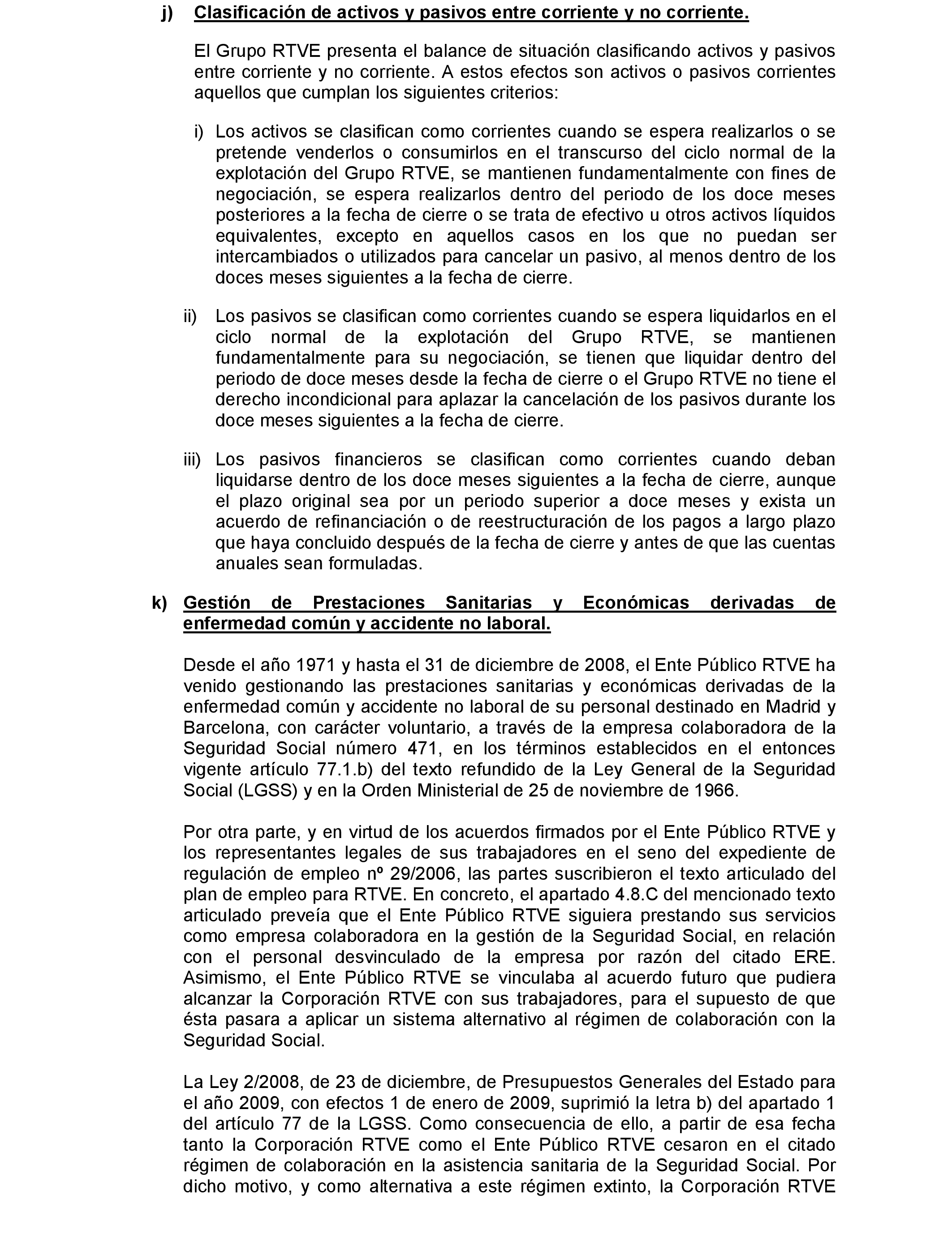 j) Clasificación de activos y pasivos entre corriente y no corriente.

El Grupo RTVE presenta el balance de situación clasificando activos y pasivos entre corriente y no corriente. A estos efectos son activos o pasivos corrientes aquellos que cumplan los siguientes criterios:

i) Los activos se clasifican como corrientes cuando se espera realizarlos o se pretende venderlos o consumirlos en el transcurso del ciclo normal de la explotación del Grupo RTVE, se mantienen fundamentalmente con fines de negociación, se espera realizarlos dentro del periodo de los doce meses posteriores a la fecha de cierre o se trata de efectivo u otros activos líquidos equivalentes, excepto en aquellos casos en los que no puedan ser intercambiados o utilizados para cancelar un pasivo, al menos dentro de los doces meses siguientes a la fecha de cierre.

ii) Los pasivos se clasifican como corrientes cuando se espera liquidarlos en el ciclo normal de la explotación del Grupo RTVE, se mantienen fundamentalmente para su negociación, se tienen que liquidar dentro del periodo de doce meses desde la fecha de cierre o el Grupo RTVE no tiene el derecho incondicional para aplazar la cancelación de los pasivos durante los doce meses siguientes a la fecha de cierre.

iii) Los pasivos financieros se clasifican como corrientes cuando deban liquidarse dentro de los doce meses siguientes a la fecha de cierre, aunque el plazo original sea por un periodo superior a doce meses y exista un acuerdo de refinanciación o de reestructuración de los pagos a largo plazo que haya concluido después de la fecha de cierre y antes de que las cuentas anuales sean formuladas.

k) Gestión de Prestaciones Sanitarias y Económicas derivadas de enfermedad común y accidente no laboral.

Desde el año 1971 y hasta el 31 de diciembre de 2008, el Ente Público RTVE ha venido gestionando las prestaciones sanitarias y económicas derivadas de la enfermedad común y accidente no laboral de su personal destinado en Madrid y Barcelona, con carácter voluntario, a través de la empresa colaboradora de la Seguridad Social número 471, en los términos establecidos en el entonces vigente artículo 77.1.b) del texto refundido de la Ley General de la Seguridad Social (LGSS) y en la Orden Ministerial de 25 de noviembre de 1966.

Por otra parte, y en virtud de los acuerdos firmados por el Ente Público RTVE y los representantes legales de sus trabajadores en el seno del expediente de regulación de empleo nº 29/2006, las partes suscribieron el texto articulado del plan de empleo para RTVE. En concreto, el apartado 4.8.C del mencionado texto articulado preveía que el Ente Público RTVE siguiera prestando sus servicios como empresa colaboradora en la gestión de la Seguridad Social, en relación con el personal desvinculado de la empresa por razón del citado ERE. Asimismo, el Ente Público RTVE se vinculaba al acuerdo futuro que pudiera alcanzar la Corporación RTVE con sus trabajadores, para el supuesto de que ésta pasara a aplicar un sistema alternativo al régimen de colaboración con la Seguridad Social.

La Ley 2/2008, de 23 de diciembre, de Presupuestos Generales del Estado para el año 2009, con efectos 1 de enero de 2009, suprimió la letra b) del apartado 1 del artículo 77 de la LGSS. Como consecuencia de ello, a partir de esa fecha tanto la Corporación RTVE como el Ente Público RTVE cesaron en el citado régimen de colaboración en la asistencia sanitaria de la Seguridad Social. Por dicho motivo, y como alternativa a este régimen extinto, la Corporación RTVE